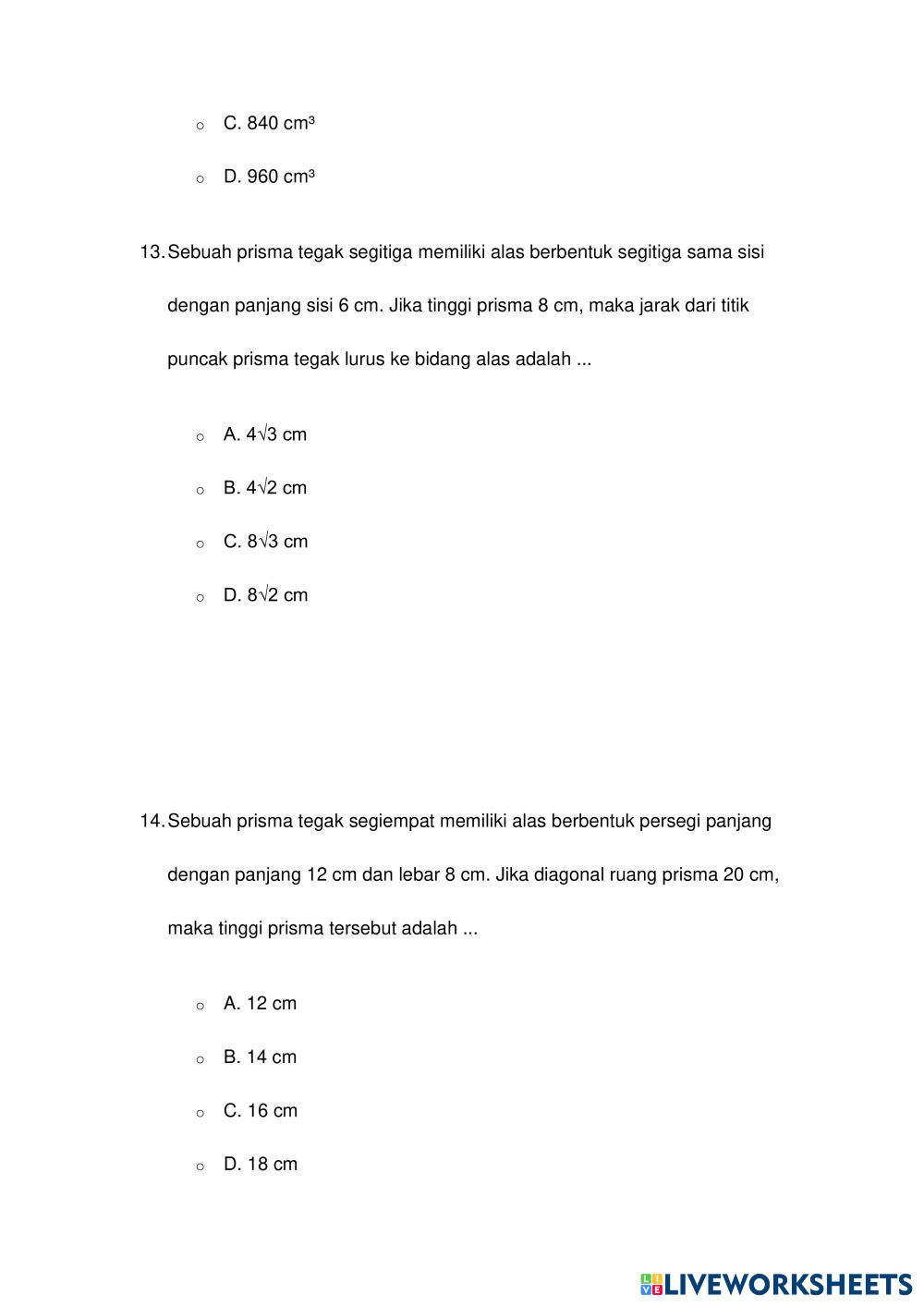 ○ C. 840 $cm^3$

○ D. 960 $cm^3$

13. Sebuah prisma tegak segitiga memiliki alas berbentuk segitiga sama sisi dengan panjang sisi 6 cm. Jika tinggi prisma 8 cm, maka jarak dari titik puncak prisma tegak lurus ke bidang alas adalah ...

○ A. $4\sqrt{3}$ cm

○ B. $4\sqrt{2}$ cm

○ C. $8\sqrt{3}$ cm

○ D. $8\sqrt{2}$ cm

14. Sebuah prisma tegak segiempat memiliki alas berbentuk persegi panjang dengan panjang 12 cm dan lebar 8 cm. Jika diagonal ruang prisma 20 cm, maka tinggi prisma tersebut adalah ...

○ A. 12 cm

○ B. 14 cm

○ C. 16 cm

○ D. 18 cm

LIVEWORKSHEETS